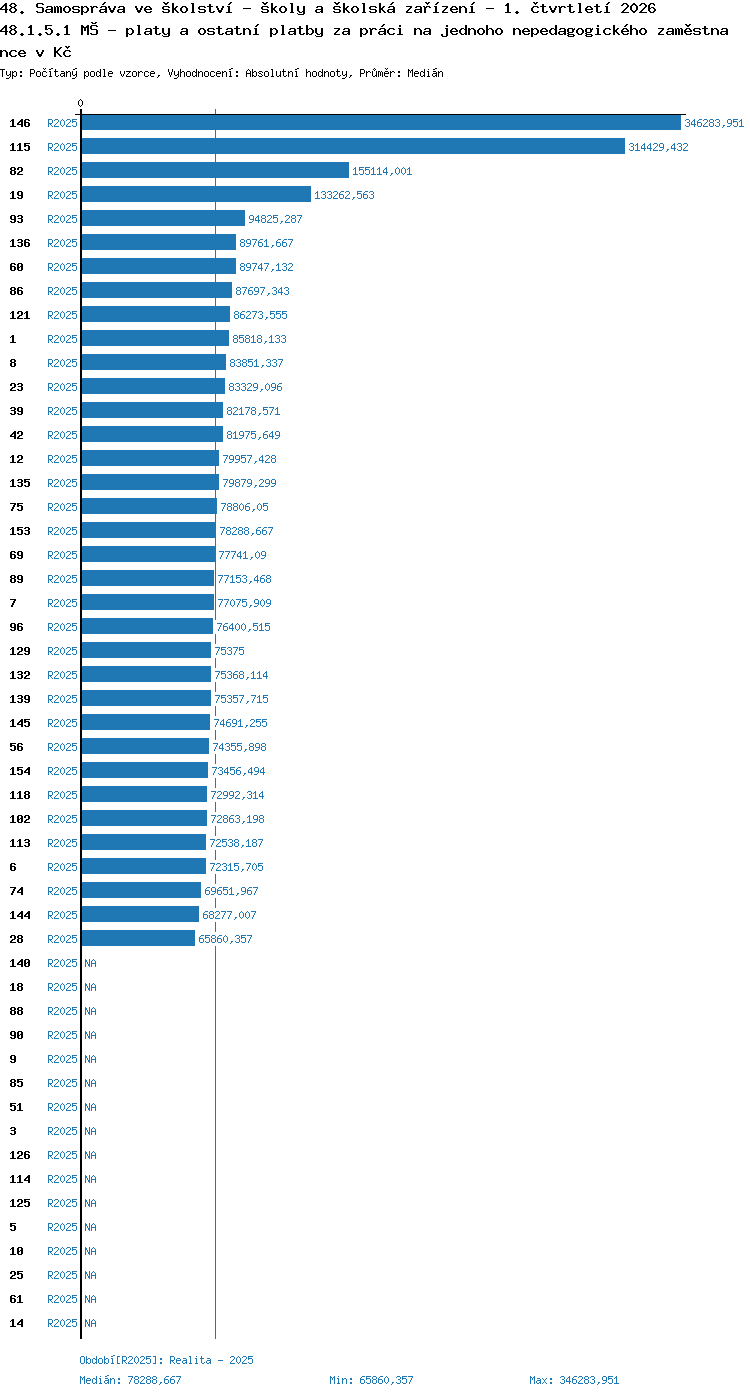 48. Samospráva ve školství - školy a školská zařízení - 1. čtvrtletí 2026
48.1.5.1 MŠ - platy a ostatní platby za práci na jednoho nepedagogického zaměstnance v Kč
Typ: Počítaný podle vzorce, Vyhodnocení: Absolutní hodnoty, Průměr: Medián

0

146 R2025 346283,951
115 R2025 314429,432
82 R2025 155114,001
19 R2025 133262,563
93 R2025 94825,287
136 R2025 89761,667
60 R2025 89747,132
86 R2025 87697,343
121 R2025 86273,555
1 R2025 85818,133
8 R2025 83851,337
23 R2025 83329,096
39 R2025 82178,571
42 R2025 81975,649
12 R2025 79957,428
135 R2025 79879,299
75 R2025 78806,05
153 R2025 78288,667
69 R2025 77741,09
89 R2025 77153,468
7 R2025 77075,909
96 R2025 76400,515
129 R2025 75375
132 R2025 75368,114
139 R2025 75357,715
145 R2025 74691,255
56 R2025 74355,898
154 R2025 73456,494
118 R2025 72992,314
102 R2025 72863,198
113 R2025 72538,187
6 R2025 72315,705
74 R2025 69651,967
144 R2025 68277,007
28 R2025 65860,357
140 R2025 NA
18 R2025 NA
88 R2025 NA
90 R2025 NA
9 R2025 NA
85 R2025 NA
51 R2025 NA
3 R2025 NA
126 R2025 NA
114 R2025 NA
125 R2025 NA
5 R2025 NA
10 R2025 NA
25 R2025 NA
61 R2025 NA
14 R2025 NA

Období[R2025]: Realita - 2025
Medián: 78288,667 Min: 65860,357 Max: 346283,951